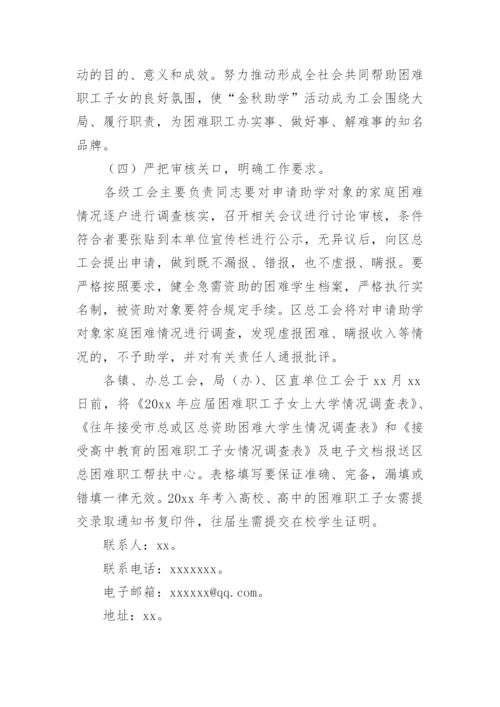 动的目的、意义和成效。努力推动形成全社会共同帮助困难职工子女的良好氛围，使“金秋助学”活动成为工会围绕大局、履行职责，为困难职工办实事、做好事、解难事的知名品牌。

（四）严把审核关口，明确工作要求。

各级工会主要负责同志要对申请助学对象的家庭困难情况逐户进行调查核实，召开相关会议进行讨论审核，条件符合者要张贴到本单位宣传栏进行公示，无异议后，向区总工会提出申请，做到既不漏报、错报，也不虚报、瞒报。要严格按照要求，健全急需资助的困难学生档案，严格执行实名制，被资助对象要符合规定手续。区总工会将对申请助学对象家庭困难情况进行调查，发现虚报困难、瞒报收入等情况的，不予助学，并对有关责任人通报批评。

各镇、办总工会，局（办）、区直单位工会于 xx 月 xx 日前，将《20xx 年应届困难职工子女上大学情况调查表》、《往年接受市总或区总资助困难大学生情况调查表》和《接受高中教育的困难职工子女情况调查表》及电子文档报送区总困难职工帮扶中心。表格填写要保证准确、完备，漏填或错填一律无效。20xx 年考入高校、高中的困难职工子女需提交录取通知书复印件，往届生需提交在校学生证明。

联系人：xx。

联系电话：xxxxxxx。

电子邮箱：xxxxxx@qq.com。

地址：xx。